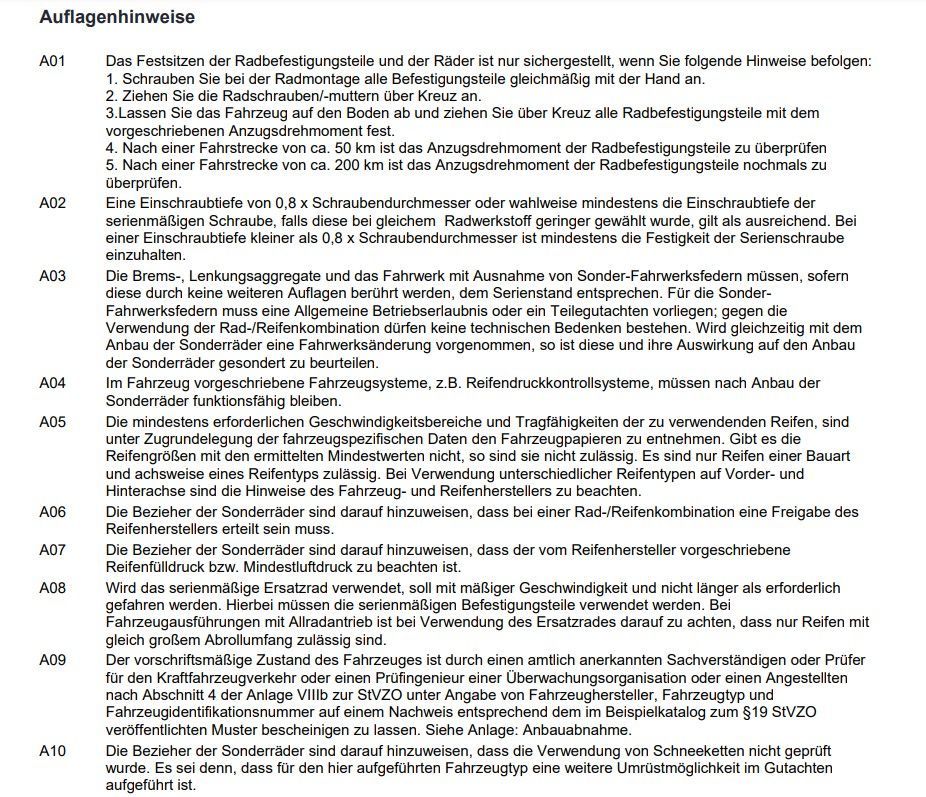 Auflagenhinweise

A01 Das Festsitzen der Radbefestigungsteile und der Räder ist nur sichergestellt, wenn Sie folgende Hinweise befolgen:
1. Schrauben Sie bei der Radmontage alle Befestigungsteile gleichmäßig mit der Hand an.
2. Ziehen Sie die Radschrauben/-muttern über Kreuz an.
3.Lassen Sie das Fahrzeug auf den Boden ab und ziehen Sie über Kreuz alle Radbefestigungsteile mit dem vorgeschriebenen Anzugsdrehmoment fest.
4. Nach einer Fahrstrecke von ca. 50 km ist das Anzugsdrehmoment der Radbefestigungsteile zu überprüfen
5. Nach einer Fahrstrecke von ca. 200 km ist das Anzugsdrehmoment der Radbefestigungsteile nochmals zu überprüfen.

A02 Eine Einschraubtiefe von 0,8 x Schraubendurchmesser oder wahlweise mindestens die Einschraubtiefe der serienmäßigen Schraube, falls diese bei gleichem Radwerkstoff geringer gewählt wurde, gilt als ausreichend. Bei einer Einschraubtiefe kleiner als 0,8 x Schraubendurchmesser ist mindestens die Festigkeit der Serienschraube einzuhalten.

A03 Die Brems-, Lenkungsaggregate und das Fahrwerk mit Ausnahme von Sonder-Fahrwerksfedern müssen, sofern diese durch keine weiteren Auflagen berührt werden, dem Serienstand entsprechen. Für die Sonder-Fahrwerksfedern muss eine Allgemeine Betriebserlaubnis oder ein Teilegutachten vorliegen; gegen die Verwendung der Rad-/Reifenkombination dürfen keine technischen Bedenken bestehen. Wird gleichzeitig mit dem Anbau der Sonderräder eine Fahrwerksänderung vorgenommen, so ist diese und ihre Auswirkung auf den Anbau der Sonderräder gesondert zu beurteilen.

A04 Im Fahrzeug vorgeschriebene Fahrzeugsysteme, z.B. Reifendruckkontrollsysteme, müssen nach Anbau der Sonderräder funktionsfähig bleiben.

A05 Die mindestens erforderlichen Geschwindigkeitsbereiche und Tragfähigkeiten der zu verwendenden Reifen, sind unter Zugrundelegung der fahrzeugspezifischen Daten den Fahrzeugpapieren zu entnehmen. Gibt es die Reifengrößen mit den ermittelten Mindestwerten nicht, so sind sie nicht zulässig. Es sind nur Reifen einer Bauart und achsweise eines Reifentyps zulässig. Bei Verwendung unterschiedlicher Reifentypen auf Vorder- und Hinterachse sind die Hinweise des Fahrzeug- und Reifenherstellers zu beachten.

A06 Die Bezieher der Sonderräder sind darauf hinzuweisen, dass bei einer Rad-/Reifenkombination eine Freigabe des Reifenherstellers erteilt sein muss.

A07 Die Bezieher der Sonderräder sind darauf hinzuweisen, dass der vom Reifenhersteller vorgeschriebene Reifenfülldruck bzw. Mindestluftdruck zu beachten ist.

A08 Wird das serienmäßige Ersatzrad verwendet, soll mit mäßiger Geschwindigkeit und nicht länger als erforderlich gefahren werden. Hierbei müssen die serienmäßigen Befestigungsteile verwendet werden. Bei Fahrzeugausführungen mit Allradantrieb ist bei Verwendung des Ersatzrades darauf zu achten, dass nur Reifen mit gleich großem Abrollumfang zulässig sind.

A09 Der vorschriftsmäßige Zustand des Fahrzeuges ist durch einen amtlich anerkannten Sachverständigen oder Prüfer für den Kraftfahrzeugverkehr oder einen Prüfingenieur einer Überwachungsorganisation oder einen Angestellten nach Abschnitt 4 der Anlage VIIIb zur StVZO unter Angabe von Fahrzeughersteller, Fahrzeugtyp und Fahrzeugidentifikationsnummer auf einem Nachweis entsprechend dem im Beispielkatalog zum §19 StVZO veröffentlichten Muster bescheinigen zu lassen. Siehe Anlage: Anbauabnahme.

A10 Die Bezieher der Sonderräder sind darauf hinzuweisen, dass die Verwendung von Schneeketten nicht geprüft wurde. Es sei denn, dass für den hier aufgeführten Fahrzeugtyp eine weitere Umrüstmöglichkeit im Gutachten aufgeführt ist.